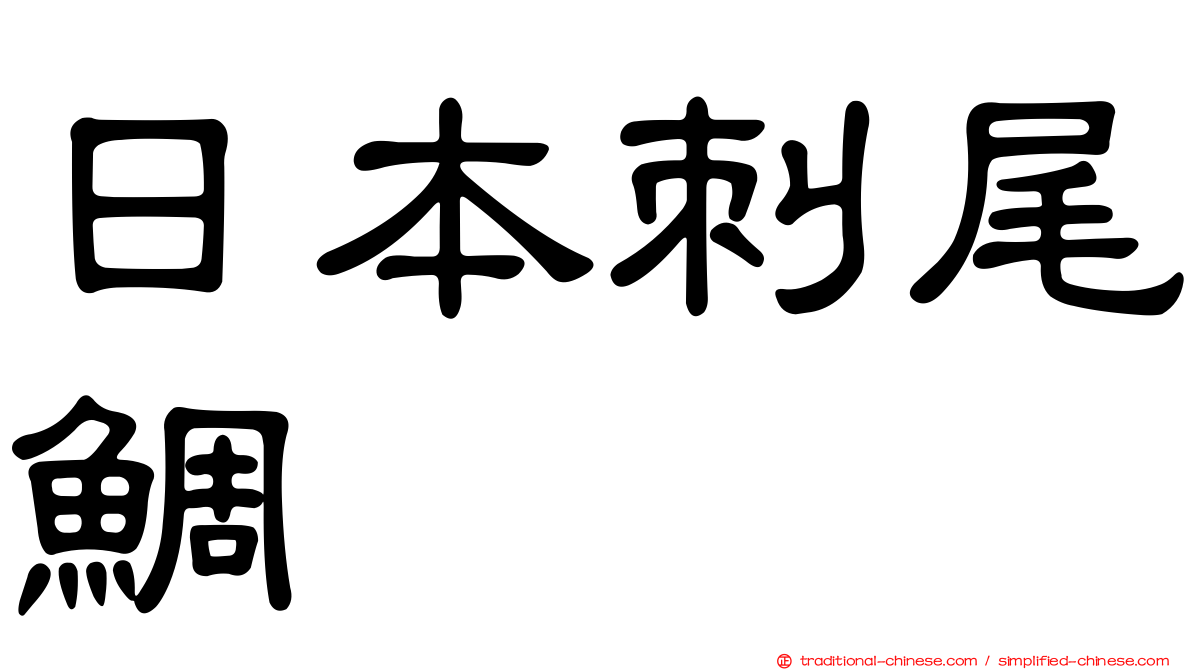 日本刺尾鯛

traditional-chinese.com / simplified-chinese.com